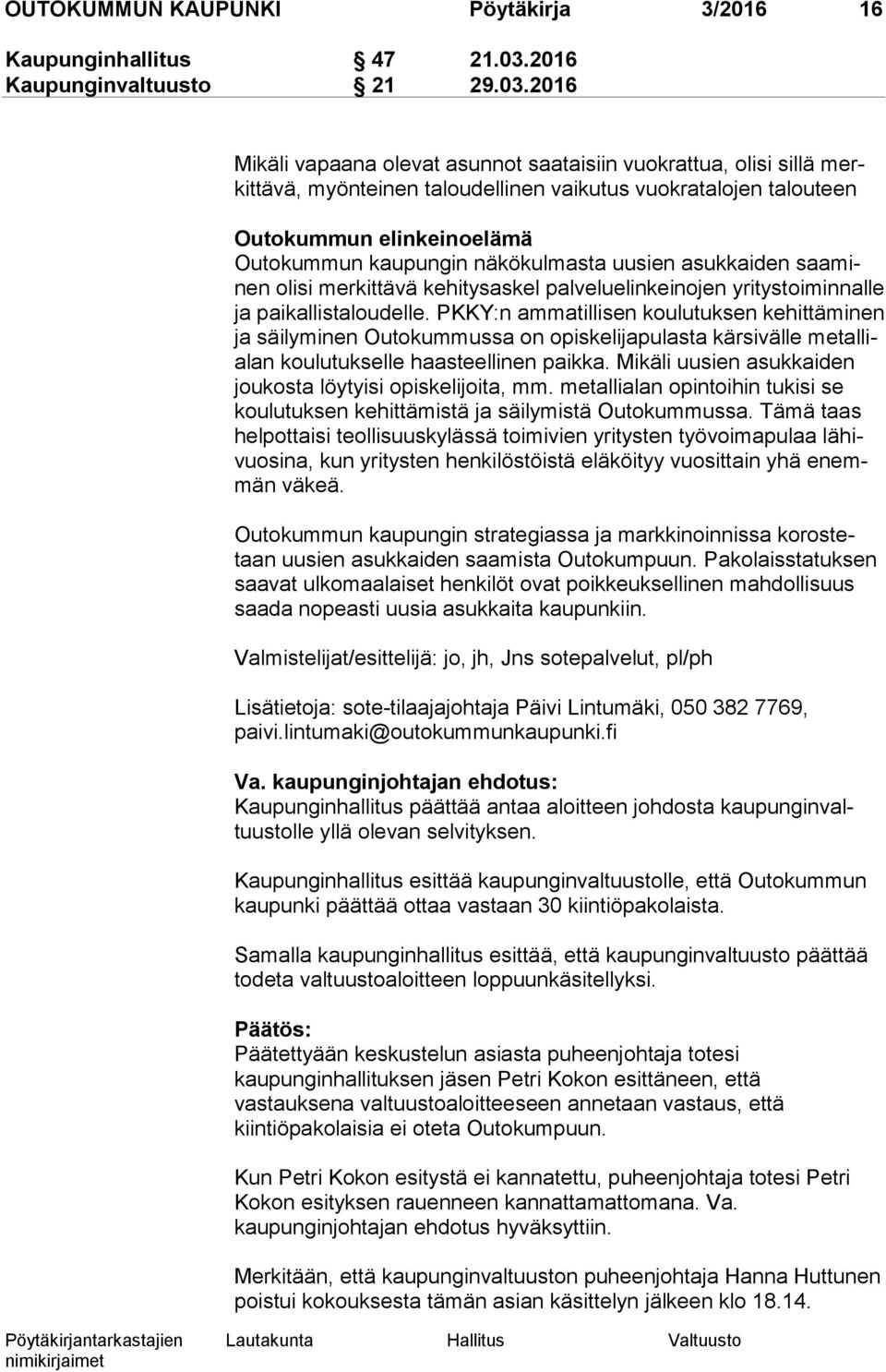 OUTOKUMMUN KAUPUNKI Pöytäkirja 3/2016 16

Kaupunginhallitus § 47 21.03.2016
Kaupunginvaltuusto § 21 29.03.2016

Mikäli vapaana olevat asunnot saataisiin vuokrattua, olisi sillä merkittävä, myönteinen taloudellinen vaikutus vuokratalojen talouteen

Outokummun elinkeinoelämä
Outokummun kaupungin näkökulmasta uusien asukkaiden saaminen olisi merkittävä kehitysaskel palveluelinkeinojen yritystoiminnalle ja paikallistaloudelle. PKKY:n ammatillisen koulutuksen kehittäminen ja säilyminen Outokummussa on opiskelijapulasta kärsivälle metallialan koulutukselle haasteellinen paikka. Mikäli uusien asukkaiden joukosta löytyisi opiskelijoita, mm. metallialan opintoihin tukisi se koulutuksen kehittämistä ja säilymistä Outokummussa. Tämä taas helpottaisi teollisuuskylässä toimivien yritysten työvoimapulaa lähivuosina, kun yritysten henkilöstöistä eläköityy vuosittain yhä enemmän väkeä.

Outokummun kaupungin strategiassa ja markkinoinnissa korostetaan uusien asukkaiden saamista Outokumpuun. Pakolaisstatuksen saavat ulkomaalaiset henkilöt ovat poikkeuksellinen mahdollisuus saada nopeasti uusia asukkaita kaupunkiin.

Valmistelijat/esittelijä: jo, jh, Jns sotepalvelut, pl/ph

Lisätietoja: sote-tilaajajohtaja Päivi Lintumäki, 050 382 7769, paivi.lintumaki@outokummunkaupunki.fi

Va. kaupunginjohtajan ehdotus:
Kaupunginhallitus päättää antaa aloitteen johdosta kaupunginvaltuustolle yllä olevan selvityksen.

Kaupunginhallitus esittää kaupunginvaltuustolle, että Outokummun kaupunki päättää ottaa vastaan 30 kiintiöpakolaista.

Samalla kaupunginhallitus esittää, että kaupunginvaltuusto päättää todeta valtuustoaloitteen loppuunkäsitellyksi.

Päätös:
Päätettyään keskustelun asiasta puheenjohtaja totesi kaupunginhallituksen jäsen Petri Kokon esittäneen, että vastauksena valtuustoaloitteeseen annetaan vastaus, että kiintiöpakolaisia ei oteta Outokumpuun.

Kun Petri Kokon esitystä ei kannatettu, puheenjohtaja totesi Petri Kokon esityksen rauenneen kannattamattomana. Va. kaupunginjohtajan ehdotus hyväksyttiin.

Merkitään, että kaupunginvaltuuston puheenjohtaja Hanna Huttunen poistui kokouksesta tämän asian käsittelyn jälkeen klo 18.14.

Pöytäkirjantarkastajien nimikirjaimet Lautakunta Hallitus Valtuusto